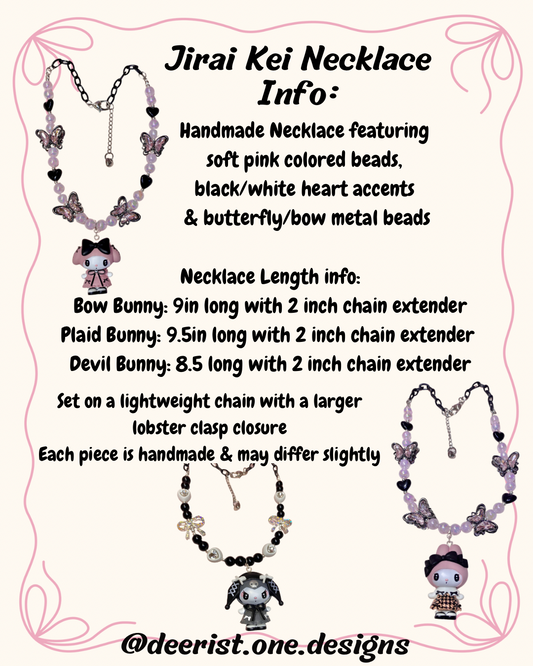 Jirai Kei Necklace Info:

Handmade Necklace featuring soft pink colored beads, black/white heart accents & butterfly/bow metal beads

Necklace Length info:
Bow Bunny: 9in long with 2 inch chain extender
Plaid Bunny: 9.5in long with 2 inch chain extender
Devil Bunny: 8.5 long with 2 inch chain extender

Set on a lightweight chain with a larger lobster clasp closure
Each piece is handmade & may differ slightly

@deerist.one.designs